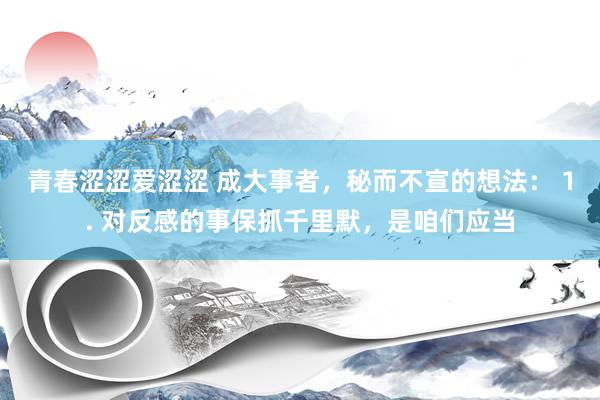 青春涩涩爱涩涩 成大事者，秘而不宣的想法： 1. 对反感的事保抓千里默，是咱们应当